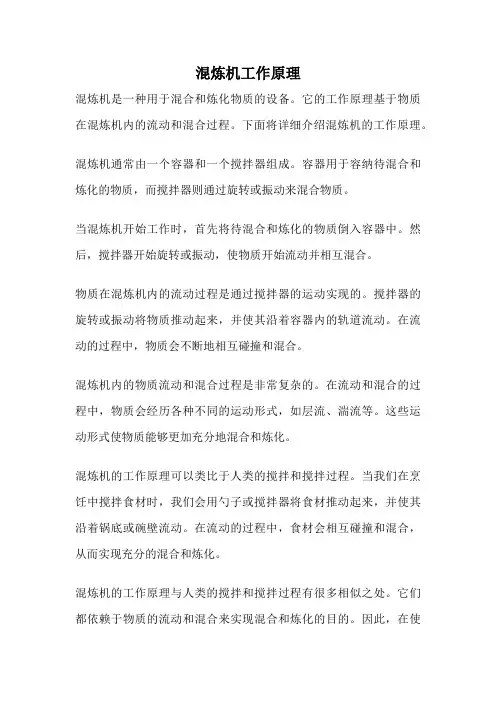 混炼机工作原理

混炼机是一种用于混合和炼化物质的设备。它的工作原理基于物质在混炼机内的流动和混合过程。下面将详细介绍混炼机的工作原理。

混炼机通常由一个容器和一个搅拌器组成。容器用于容纳待混合和炼化的物质，而搅拌器则通过旋转或振动来混合物质。

当混炼机开始工作时，首先将待混合和炼化的物质倒入容器中。然后，搅拌器开始旋转或振动，使物质开始流动并相互混合。

物质在混炼机内的流动过程是通过搅拌器的运动实现的。搅拌器的旋转或振动将物质推动起来，并使其沿着容器内的轨道流动。在流动的过程中，物质会不断地相互碰撞和混合。

混炼机内的物质流动和混合过程是非常复杂的。在流动和混合的过程中，物质会经历各种不同的运动形式，如层流、湍流等。这些运动形式使物质能够更加充分地混合和炼化。

混炼机的工作原理可以类比于人类的搅拌和搅拌过程。当我们在烹饪中搅拌食材时，我们会用勺子或搅拌器将食材推动起来，并使其沿着锅底或碗壁流动。在流动的过程中，食材会相互碰撞和混合，从而实现充分的混合和炼化。

混炼机的工作原理与人类的搅拌和搅拌过程有很多相似之处。它们都依赖于物质的流动和混合来实现混合和炼化的目的。因此，在使